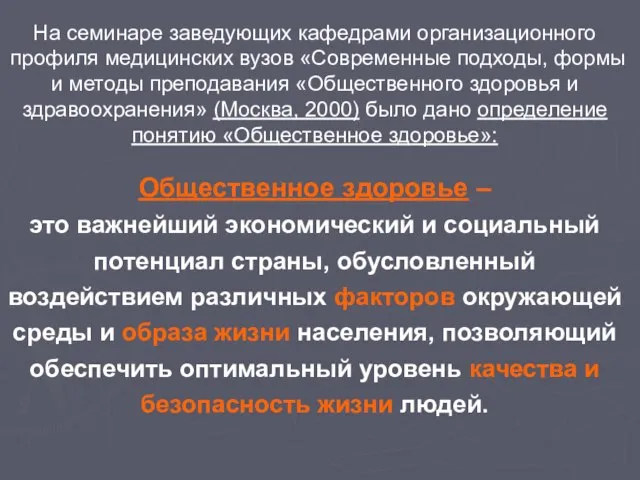 На семинаре заведующих кафедрами организационного профиля медицинских вузов «Современные подходы, формы и методы преподавания «Общественного здоровья и здравоохранения» (Москва, 2000) было дано определение понятию «Общественное здоровье»:

Общественное здоровье – это важнейший экономический и социальный потенциал страны, обусловленный воздействием различных факторов окружающей среды и образа жизни населения, позволяющий обеспечить оптимальный уровень качества и безопасность жизни людей.